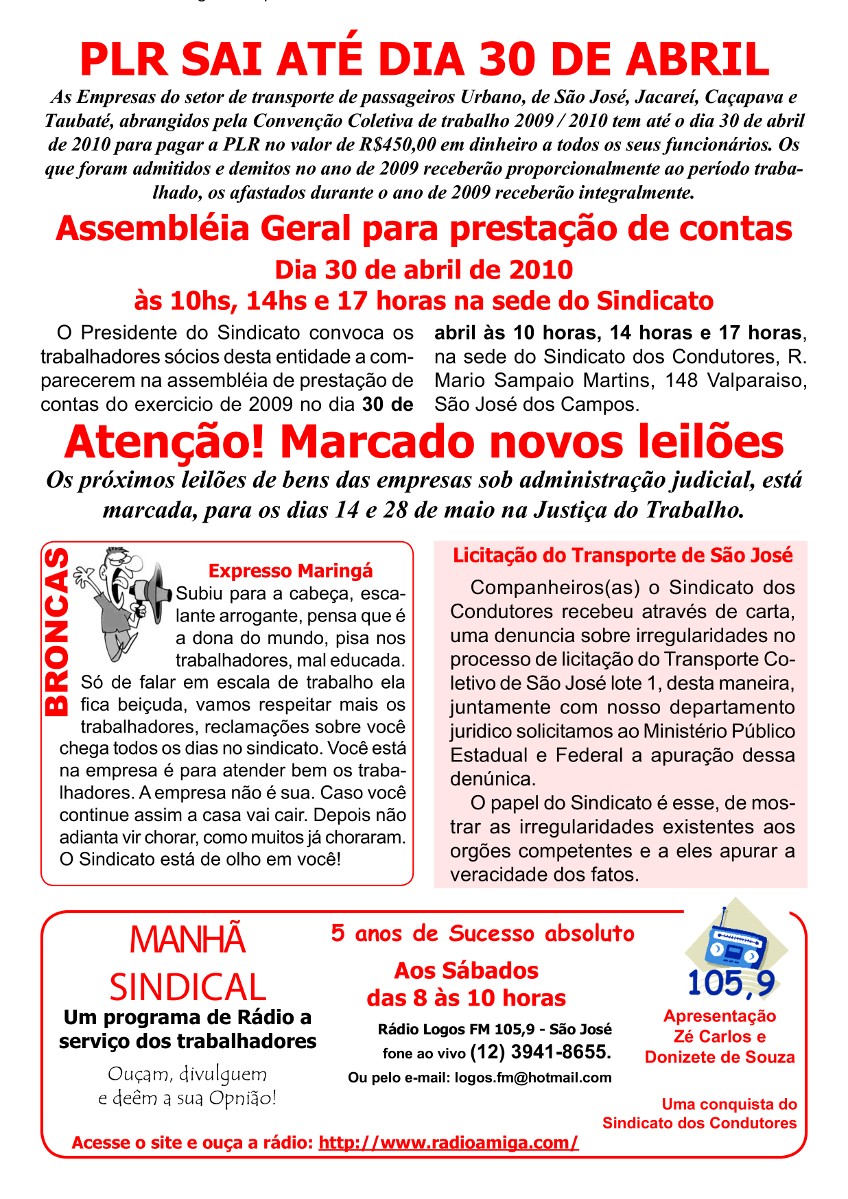 PLR SAI ATÉ DIA 30 DE ABRIL

As Empresas do setor de transporte de passageiros Urbano, de São José, Jacareí, Caçapava e Taubaté, abrangidos pela Convenção Coletiva de trabalho 2009 / 2010 tem até o dia 30 de abril de 2010 para pagar a PLR no valor de R$450,00 em dinheiro a todos os seus funcionários. Os que foram admitidos e demitos no ano de 2009 receberão proporcionalmente ao período trabalhado, os afastados durante o ano de 2009 receberão integralmente.

Assembléia Geral para prestação de contas

Dia 30 de abril de 2010
às 10hs, 14hs e 17 horas na sede do Sindicato

O Presidente do Sindicato convoca os trabalhadores sócios desta entidade a comparecerem na assembléia de prestação de contas do exercicio de 2009 no dia 30 de abril às 10 horas, 14 horas e 17 horas, na sede do Sindicato dos Condutores, R. Mario Sampaio Martins, 148 Valparaiso, São José dos Campos.

Atenção! Marcado novos leilões

Os próximos leilões de bens das empresas sob administração judicial, está marcada, para os dias 14 e 28 de maio na Justiça do Trabalho.

BRONCAS

Expresso Maringá

Subiu para a cabeça, escalante arrogante, pensa que é a dona do mundo, pisa nos trabalhadores, mal educada. Só de falar em escala de trabalho ela fica beiçuda, vamos respeitar mais os trabalhadores, reclamações sobre você chega todos os dias no sindicato. Você está na empresa é para atender bem os trabalhadores. A empresa não é sua. Caso você continue assim a casa vai cair. Depois não adianta vir chorar, como muitos já choraram. O Sindicato está de olho em você!

Licitação do Transporte de São José

Companheiros(as) o Sindicato dos Condutores recebeu através de carta, uma denuncia sobre irregularidades no processo de licitação do Transporte Coletivo de São José lote 1, desta maneira, juntamente com nosso departamento juridico solicitamos ao Ministério Público Estadual e Federal a apuração dessa denúnica.

O papel do Sindicato é esse, de mostrar as irregularidades existentes aos orgões competentes e a eles apurar a veracidade dos fatos.

MANHÃ SINDICAL
Um programa de Rádio a serviço dos trabalhadores

Ouçam, divulguem e deêm a sua Opnião!

5 anos de Sucesso absoluto

Aos Sábados
das 8 às 10 horas

Rádio Logos FM 105,9 - São José
fone ao vivo (12) 3941-8655.
Ou pelo e-mail: logos.fm@hotmail.com

105,9

Apresentação
Zé Carlos e
Donizete de Souza

Uma conquista do Sindicato dos Condutores

Acesse o site e ouça a rádio: http://www.radioamiga.com/